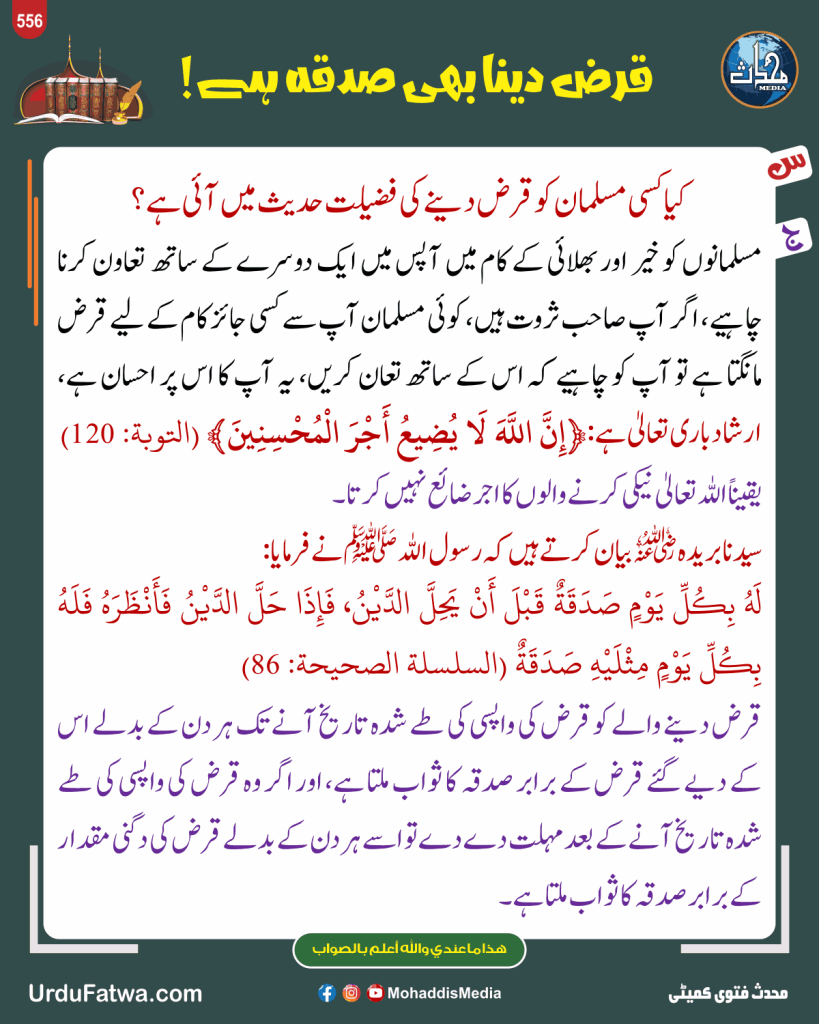 556

قرض دینا بھی صدقہ ہے!

محدث MEDIA

س

کیا کسی مسلمان کو قرض دینے کی فضیلت حدیث میں آئی ہے؟

ج

مسلمانوں کو خیر اور بھلائی کے کام میں آپس میں ایک دوسرے کے ساتھ تعاون کرنا چاہیے، اگر آپ صاحب ثروت ہیں، کوئی مسلمان آپ سے کسی جائز کام کے لیے قرض مانگتا ہے تو آپ کو چاہیے کہ اس کے ساتھ تعان کریں، یہ آپ کا اس پر احسان ہے،

ارشاد باری تعالیٰ ہے: ﴿إِنَّ اللَّهَ لَا يُضِيعُ أَجْرَ الْمُحْسِنِينَ﴾ (التوبة: 120)

یقیناً اللہ تعالیٰ نیکی کرنے والوں کا اجر ضائع نہیں کرتا۔

سیدنا بریدہ رضی اللہ عنہ بیان کرتے ہیں کہ رسول اللہ صلی اللہ علیہ وسلم نے فرمایا:

لَهُ بِكُلِّ يَوْمٍ صَدَقَةٌ قَبْلَ أَنْ يَحِلَّ الدَّيْنُ، فَإِذَا حَلَّ الدَّيْنُ فَأَنْظَرَهُ فَلَهُ بِكُلِّ يَوْمٍ مِثْلَيْهِ صَدَقَةٌ (السلسلة الصحيحة: 86)

قرض دینے والے کو قرض کی واپسی کی طے شدہ تاریخ آنے تک ہر دن کے بدلے اس کے دیے گئے قرض کے برابر صدقہ کا ثواب ملتا ہے، اور اگر وہ قرض کی واپسی کی طے شدہ تاریخ آنے کے بعد مہلت دے دے تو اسے ہر دن کے بدلے قرض کی دگنی مقدار کے برابر صدقہ کا ثواب ملتا ہے۔

هذا ما عندي والله أعلم بالصواب

UrduFatwa.com

MohaddisMedia

محدث فتویٰ کمیٹی